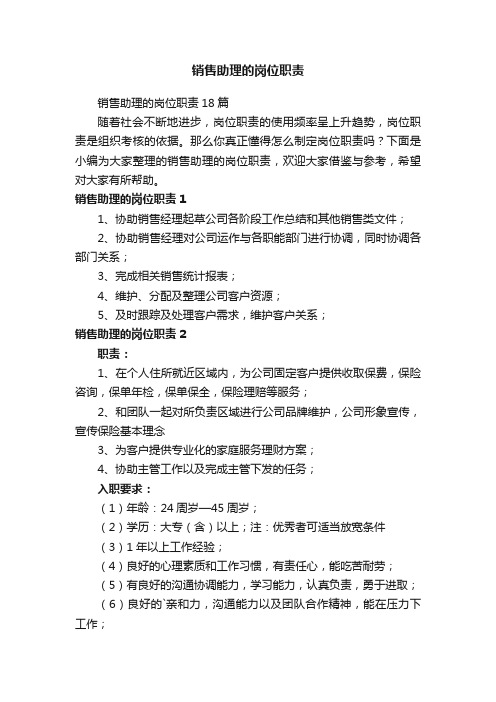 销售助理的岗位职责

销售助理的岗位职责18篇

随着社会不断地进步，岗位职责的使用频率呈上升趋势，岗位职责是组织考核的依据。那么你真正懂得怎么制定岗位职责吗？下面是小编为大家整理的销售助理的岗位职责，欢迎大家借鉴与参考，希望对大家有所帮助。

销售助理的岗位职责1

1、协助销售经理起草公司各阶段工作总结和其他销售类文件；

2、协助销售经理对公司运作与各职能部门进行协调，同时协调各部门关系；

3、完成相关销售统计报表；

4、维护、分配及整理公司客户资源；

5、及时跟踪及处理客户需求，维护客户关系；

销售助理的岗位职责2

职责：

1、在个人住所就近区域内，为公司固定客户提供收取保费，保险咨询，保单年检，保单保全，保险理赔等服务；

2、和团队一起对所负责区域进行公司品牌维护，公司形象宣传，宣传保险基本理念

3、为客户提供专业化的家庭服务理财方案；

4、协助主管工作以及完成主管下发的任务；

入职要求：

（1）年龄：24周岁—45周岁；

（2）学历：大专（含）以上；注：优秀者可适当放宽条件

（3）1年以上工作经验；

（4）良好的心理素质和工作习惯，有责任心，能吃苦耐劳；

（5）有良好的沟通协调能力，学习能力，认真负责，勇于进取；

（6）良好的`亲和力，沟通能力以及团队合作精神，能在压力下工作；